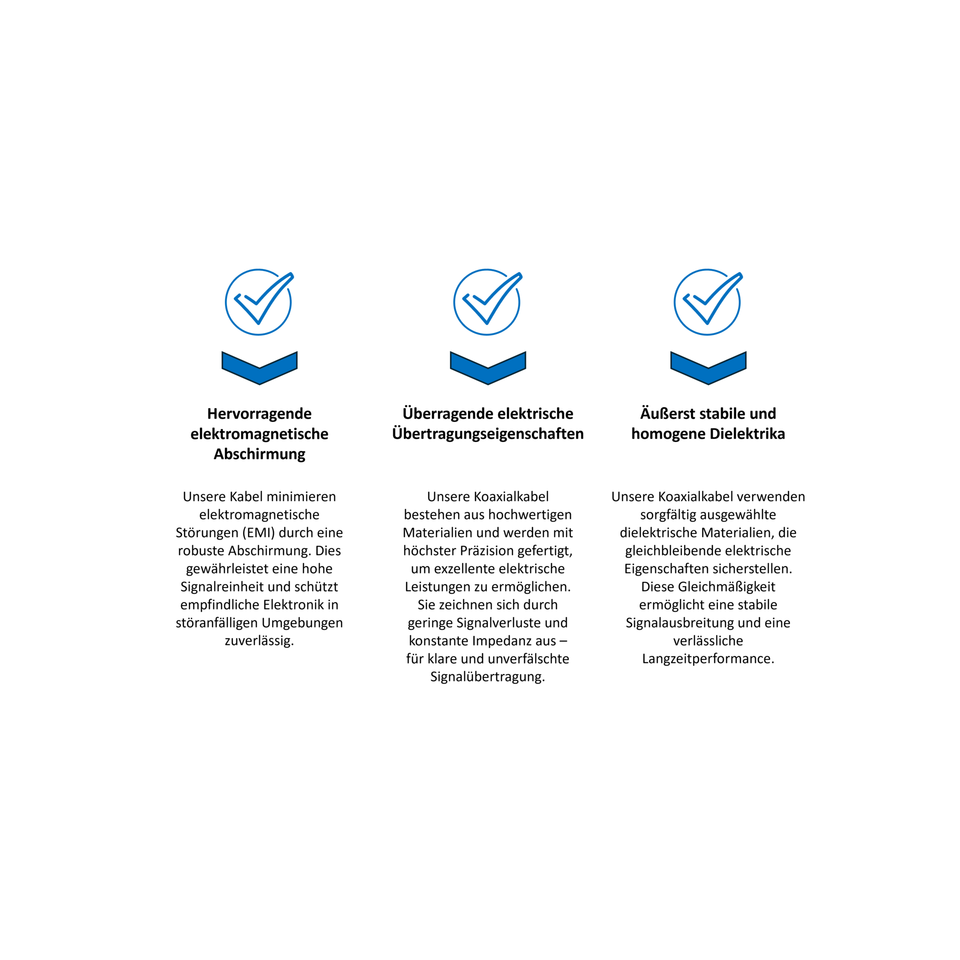 Hervorragende elektromagnetische Abschirmung

Unsere Kabel minimieren elektromagnetische Störungen (EMI) durch eine robuste Abschirmung. Dies gewährleistet eine hohe Signalreinheit und schützt empfindliche Elektronik in störanfälligen Umgebungen zuverlässig.

Überragende elektrische Übertragungseigenschaften

Unsere Koaxialkabel bestehen aus hochwertigen Materialien und werden mit höchster Präzision gefertigt, um exzellente elektrische Leistungen zu ermöglichen. Sie zeichnen sich durch geringe Signalverluste und konstante Impedanz aus – für klare und unverfälschte Signalübertragung.

Äußerst stabile und homogene Dielektrika

Unsere Koaxialkabel verwenden sorgfältig ausgewählte dielektrische Materialien, die gleichbleibende elektrische Eigenschaften sicherstellen. Diese Gleichmäßigkeit ermöglicht eine stabile Signalausbreitung und eine verlässliche Langzeitperformance.